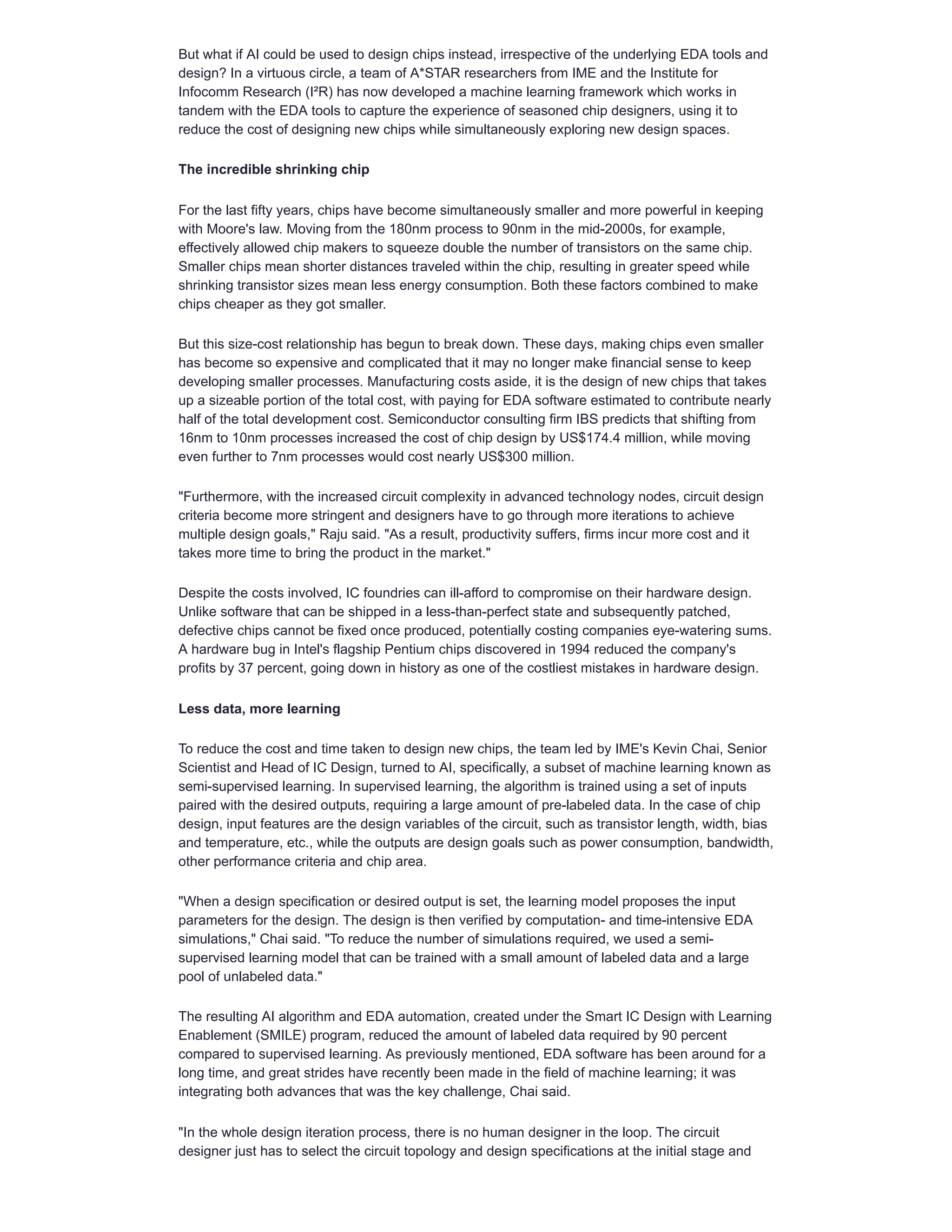 But what if AI could be used to design chips instead, irrespective of the underlying EDA tools and design? In a virtuous circle, a team of A*STAR researchers from IME and the Institute for Infocomm Research (I²R) has now developed a machine learning framework which works in tandem with the EDA tools to capture the experience of seasoned chip designers, using it to reduce the cost of designing new chips while simultaneously exploring new design spaces.

The incredible shrinking chip

For the last fifty years, chips have become simultaneously smaller and more powerful in keeping with Moore's law. Moving from the 180nm process to 90nm in the mid-2000s, for example, effectively allowed chip makers to squeeze double the number of transistors on the same chip. Smaller chips mean shorter distances traveled within the chip, resulting in greater speed while shrinking transistor sizes mean less energy consumption. Both these factors combined to make chips cheaper as they got smaller.

But this size-cost relationship has begun to break down. These days, making chips even smaller has become so expensive and complicated that it may no longer make financial sense to keep developing smaller processes. Manufacturing costs aside, it is the design of new chips that takes up a sizeable portion of the total cost, with paying for EDA software estimated to contribute nearly half of the total development cost. Semiconductor consulting firm IBS predicts that shifting from 16nm to 10nm processes increased the cost of chip design by US$174.4 million, while moving even further to 7nm processes would cost nearly US$300 million.

"Furthermore, with the increased circuit complexity in advanced technology nodes, circuit design criteria become more stringent and designers have to go through more iterations to achieve multiple design goals," Raju said. "As a result, productivity suffers, firms incur more cost and it takes more time to bring the product in the market."

Despite the costs involved, IC foundries can ill-afford to compromise on their hardware design. Unlike software that can be shipped in a less-than-perfect state and subsequently patched, defective chips cannot be fixed once produced, potentially costing companies eye-watering sums. A hardware bug in Intel's flagship Pentium chips discovered in 1994 reduced the company's profits by 37 percent, going down in history as one of the costliest mistakes in hardware design.

Less data, more learning

To reduce the cost and time taken to design new chips, the team led by IME's Kevin Chai, Senior Scientist and Head of IC Design, turned to AI, specifically, a subset of machine learning known as semi-supervised learning. In supervised learning, the algorithm is trained using a set of inputs paired with the desired outputs, requiring a large amount of pre-labeled data. In the case of chip design, input features are the design variables of the circuit, such as transistor length, width, bias and temperature, etc., while the outputs are design goals such as power consumption, bandwidth, other performance criteria and chip area.

"When a design specification or desired output is set, the learning model proposes the input parameters for the design. The design is then verified by computation- and time-intensive EDA simulations," Chai said. "To reduce the number of simulations required, we used a semi-supervised learning model that can be trained with a small amount of labeled data and a large pool of unlabeled data."

The resulting AI algorithm and EDA automation, created under the Smart IC Design with Learning Enablement (SMILE) program, reduced the amount of labeled data required by 90 percent compared to supervised learning. As previously mentioned, EDA software has been around for a long time, and great strides have recently been made in the field of machine learning; it was integrating both advances that was the key challenge, Chai said.

"In the whole design iteration process, there is no human designer in the loop. The circuit designer just has to select the circuit topology and design specifications at the initial stage and